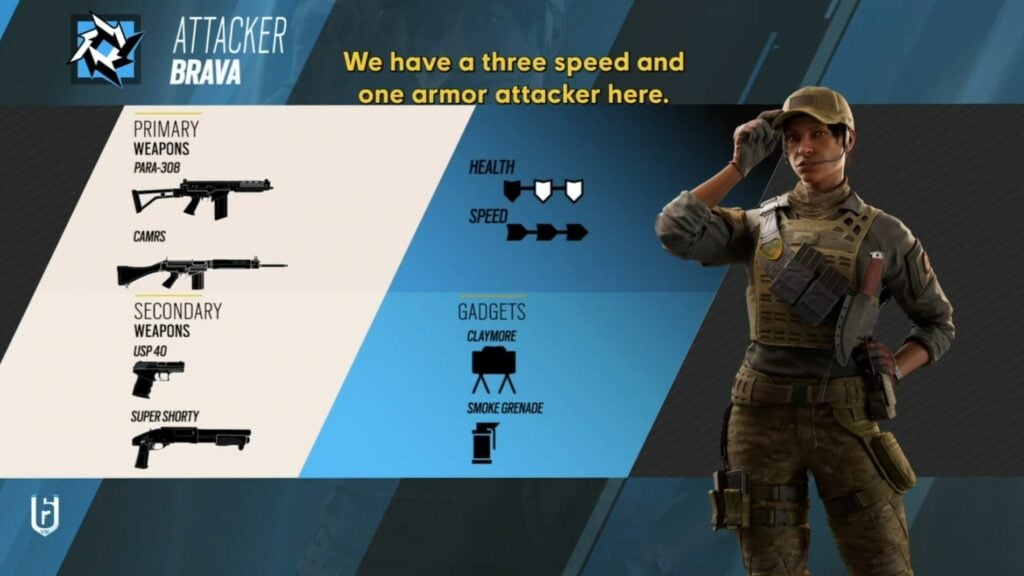 ATTACKER
BRAVA

We have a three speed and one armor attacker here.

PRIMARY
WEAPONS
PARA-308

CAMRS

SECONDARY
WEAPONS
USP 40

SUPER SHORTY

HEALTH

SPEED

GADGETS
CLAYMORE

SMOKE GRENADE